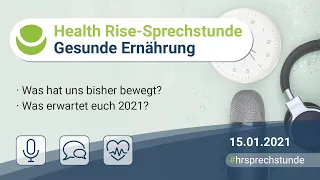 Health Rise-Sprechstunde
Gesunde Ernährung

· Was hat uns bisher bewegt?
· Was erwartet euch 2021?

15.01.2021
#hrsprechstunde